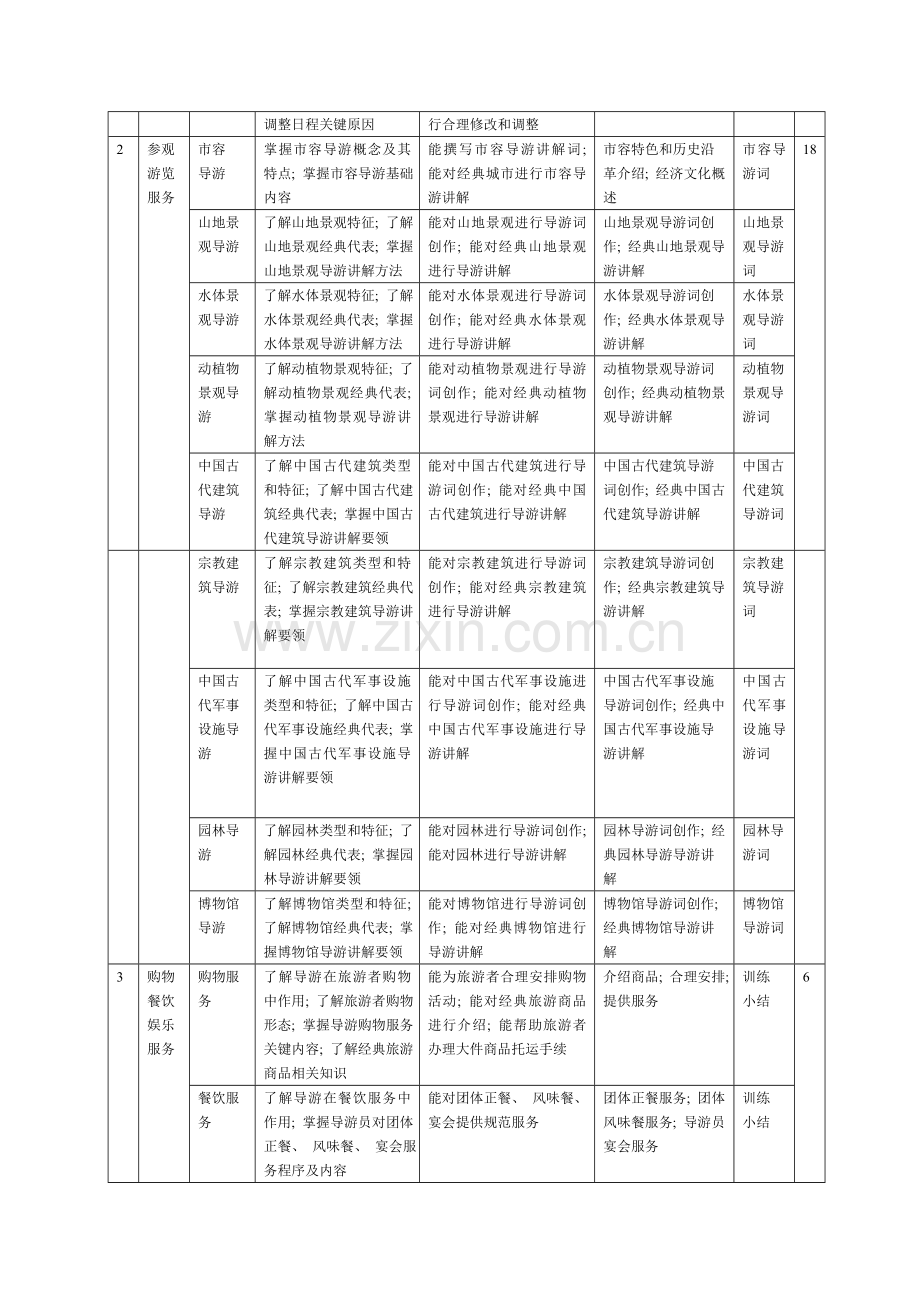 |  |  |  | 调整日程关键原因 | 行合理修改和调整 |  |  |  |
|---|---|---|---|---|---|---|---|
| 2 | 参观游览服务 | 市容导游 | 掌握市容导游概念及其特点；掌握市容导游基础内容 | 能撰写市容导游讲解词；能对经典城市进行市容导游讲解 | 市容特色和历史沿革介绍；经济文化概述 | 市容导游词 | 18 |
|  |  | 山地景观导游 | 了解山地景观特征；了解山地景观经典代表；掌握山地景观导游讲解方法 | 能对山地景观进行导游词创作；能对经典山地景观进行导游讲解 | 山地景观导游词创作；经典山地景观导游讲解 | 山地景观导游词 |  |
|  |  | 水体景观导游 | 了解水体景观特征；了解水体景观经典代表；掌握水体景观导游讲解方法 | 能对水体景观进行导游词创作；能对经典水体景观进行导游讲解 | 水体景观导游词创作；经典水体景观导游讲解 | 水体景观导游词 |  |
|  |  | 动植物景观导游 | 了解动植物景观特征；了解动植物景观经典代表；掌握动植物景观导游讲解方法 | 能对动植物景观进行导游词创作；能对经典动植物景观进行导游讲解 | 动植物景观导游词创作；经典动植物景观导游讲解 | 动植物景观导游词 |  |
|  |  | 中国古代建筑导游 | 了解中国古代建筑类型和特征；了解中国古代建筑经典代表；掌握中国古代建筑导游讲解要领 | 能对中国古代建筑进行导游词创作；能对经典中国古代建筑进行导游讲解 | 中国古代建筑导游词创作；经典中国古代建筑导游讲解 | 中国古代建筑导游词 |  |
|  |  | 宗教建筑导游 | 了解宗教建筑类型和特征；了解宗教建筑经典代表；掌握宗教建筑导游讲解要领 | 能对宗教建筑进行导游词创作；能对经典宗教建筑进行导游讲解 | 宗教建筑导游词创作；经典宗教建筑导游讲解 | 宗教建筑导游词 |  |
|  |  | 中国古代军事设施导游 | 了解中国古代军事设施类型和特征；了解中国古代军事设施经典代表；掌握中国古代军事设施导游讲解要领 | 能对中国古代军事设施进行导游词创作；能对经典中国古代军事设施进行导游讲解 | 中国古代军事设施导游词创作；经典中国古代军事设施导游讲解 | 中国古代军事设施导游词 |  |
|  |  | 园林导游 | 了解园林类型和特征；了解园林经典代表；掌握园林导游讲解要领 | 能对园林进行导游词创作；能对园林进行导游讲解 | 园林导游词创作；经典园林导游导游讲解 | 园林导游词 |  |
|  |  | 博物馆导游 | 了解博物馆类型和特征；了解博物馆经典代表；掌握博物馆导游讲解要领 | 能对博物馆进行导游词创作；能对经典博物馆进行导游讲解 | 博物馆导游词创作；经典博物馆导游讲解 | 博物馆导游词 |  |
| 3 | 购物餐饮娱乐服务 | 购物服务 | 了解导游在旅游者购物中作用；了解旅游者购物形态；掌握导游购物服务关键内容；了解经典旅游商品相关知识 | 能为旅游者合理安排购物活动；能对经典旅游商品进行介绍；能帮助旅游者办理大件商品托运手续 | 介绍商品；合理安排；提供服务 | 训练小结 | 6 |
|  |  | 餐饮服务 | 了解导游在餐饮服务中作用；掌握导游员对团体正餐、风味餐、宴会服务程序及内容 | 能对团体正餐、风味餐、宴会提供规范服务 | 团体正餐服务；团体风味餐服务；导游员宴会服务 | 训练小结 |  |

www.zixin.com.cn